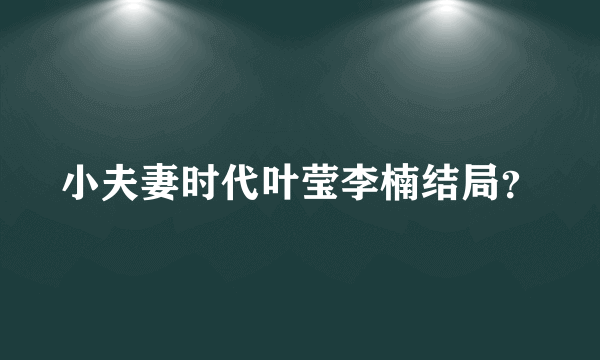 小夫妻时代叶莹李楠结局?